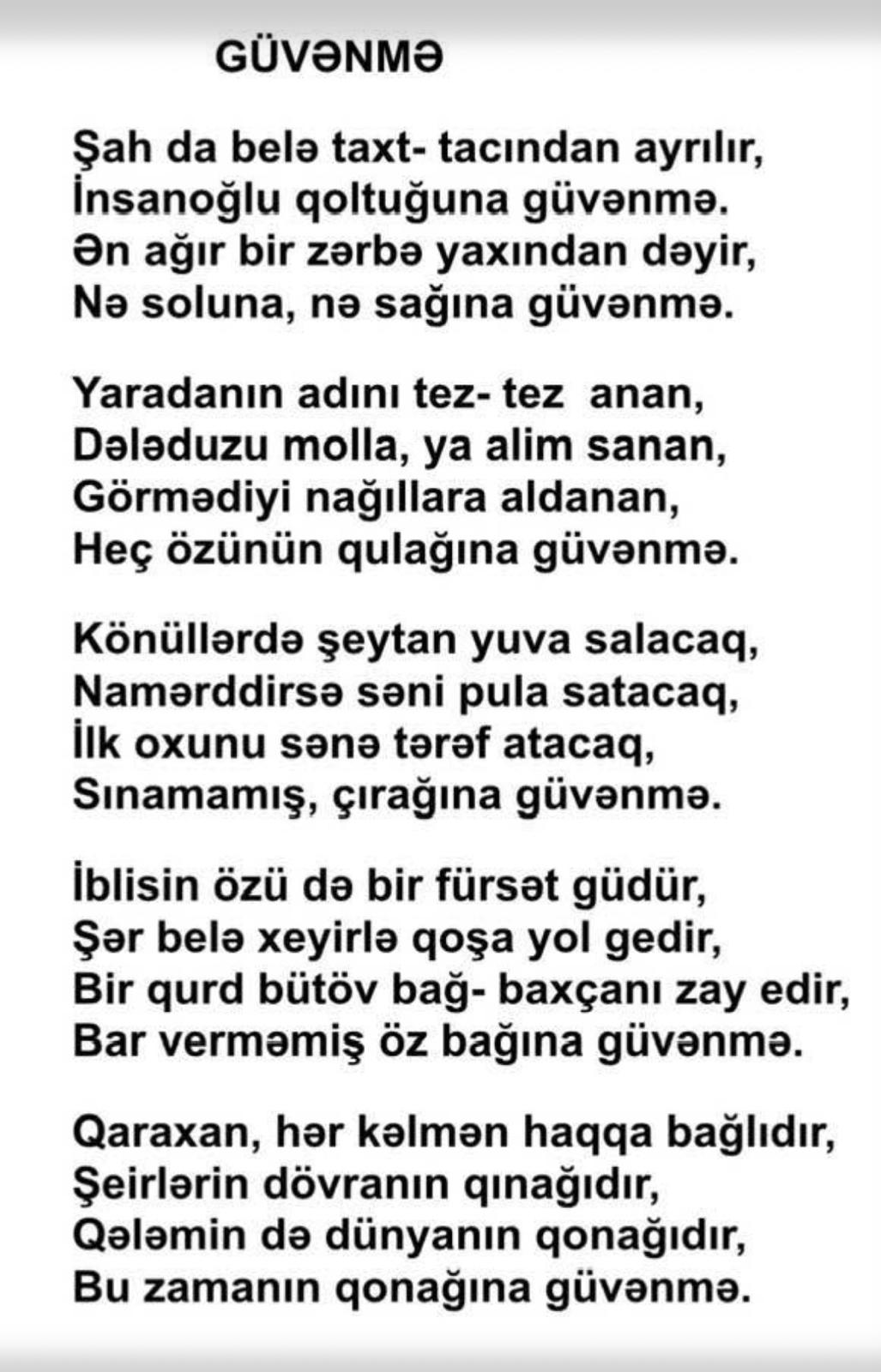 GÜVƏNMƏ

Şah da belə taxt- tacından ayrılır,
İnsanoğlu qoltuğuna güvənmə.
Ən ağır bir zərbə yaxından dəyir,
Nə soluna, nə sağına güvənmə.

Yaradanın adını tez- tez anan,
Dələduzu molla, ya alim sanan,
Görmədiyi nağıllara aldanan,
Heç özünün qulağına güvənmə.

Könüllərdə şeytan yuva salacaq,
Namərddirsə səni pula satacaq,
İlk oxunu sənə tərəf atacaq,
Sınamamış, çırağına güvənmə.

İblisin özü də bir fürsət güdür,
Şər belə xeyirlə qoşa yol gedir,
Bir qurd bütöv bağ- baxçanı zay edir,
Bar verməmiş öz bağına güvənmə.

Qaraxan, hər kəlmən haqqa bağlıdır,
Şeirlərin dövranın qınağıdır,
Qələmin də dünyanın qonağıdır,
Bu zamanın qonağına güvənmə.